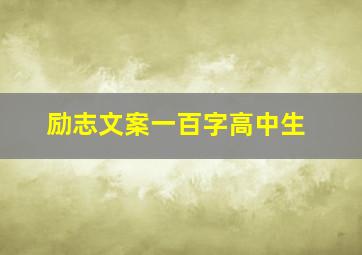 励志文案一百字高中生